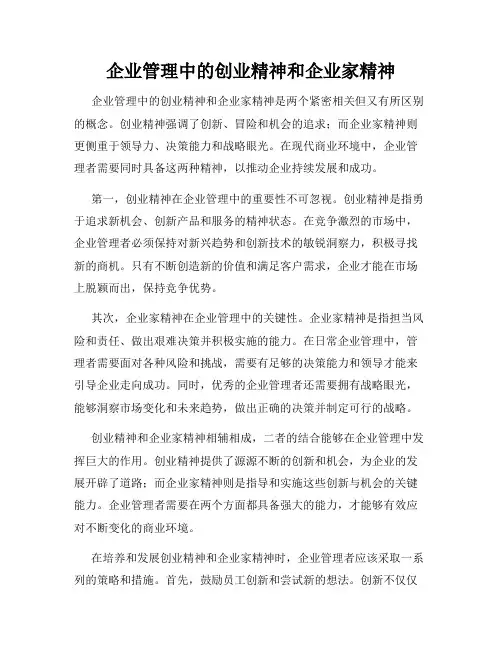 企业管理中的创业精神和企业家精神

企业管理中的创业精神和企业家精神是两个紧密相关但又有所区别的概念。创业精神强调了创新、冒险和机会的追求；而企业家精神则更侧重于领导力、决策能力和战略眼光。在现代商业环境中，企业管理者需要同时具备这两种精神，以推动企业持续发展和成功。

第一，创业精神在企业管理中的重要性不可忽视。创业精神是指勇于追求新机会、创新产品和服务的精神状态。在竞争激烈的市场中，企业管理者必须保持对新兴趋势和创新技术的敏锐洞察力，积极寻找新的商机。只有不断创造新的价值和满足客户需求，企业才能在市场上脱颖而出，保持竞争优势。

其次，企业家精神在企业管理中的关键性。企业家精神是指担当风险和责任、做出艰难决策并积极实施的能力。在日常企业管理中，管理者需要面对各种风险和挑战，需要有足够的决策能力和领导才能来引导企业走向成功。同时，优秀的企业管理者还需要拥有战略眼光，能够洞察市场变化和未来趋势，做出正确的决策并制定可行的战略。

创业精神和企业家精神相辅相成，二者的结合能够在企业管理中发挥巨大的作用。创业精神提供了源源不断的创新和机会，为企业的发展开辟了道路；而企业家精神则是指导和实施这些创新与机会的关键能力。企业管理者需要在两个方面都具备强大的能力，才能够有效应对不断变化的商业环境。

在培养和发展创业精神和企业家精神时，企业管理者应该采取一系列的策略和措施。首先，鼓励员工创新和尝试新的想法。创新不仅仅